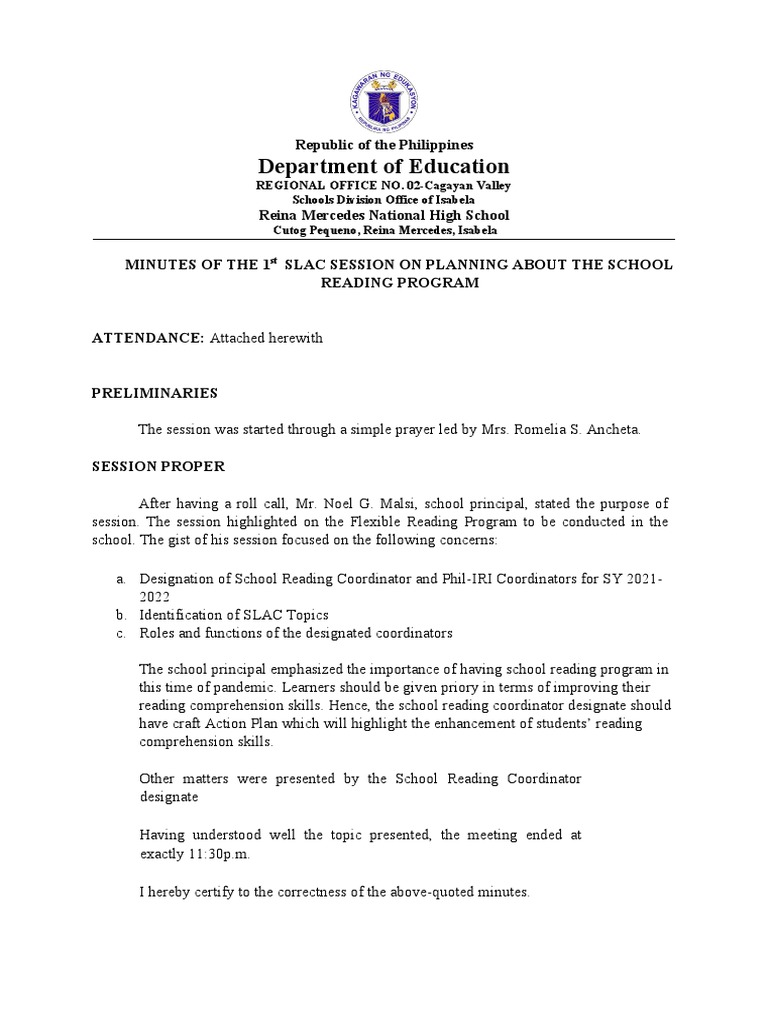 KAGAWARAN NG EDUKASYON
REPUBLIKA NG PILIPINAS

Republic of the Philippines
Department of Education
REGIONAL OFFICE NO. 02-Cagayan Valley
Schools Division Office of Isabela
Reina Mercedes National High School
Cutog Pequeno, Reina Mercedes, Isabela

MINUTES OF THE 1$^{st}$ SLAC SESSION ON PLANNING ABOUT THE SCHOOL READING PROGRAM

ATTENDANCE: Attached herewith

PRELIMINARIES

The session was started through a simple prayer led by Mrs. Romelia S. Ancheta.

SESSION PROPER

After having a roll call, Mr. Noel G. Malsi, school principal, stated the purpose of session. The session highlighted on the Flexible Reading Program to be conducted in the school. The gist of his session focused on the following concerns:

a. Designation of School Reading Coordinator and Phil-IRI Coordinators for SY 2021-2022
b. Identification of SLAC Topics
c. Roles and functions of the designated coordinators

The school principal emphasized the importance of having school reading program in this time of pandemic. Learners should be given priory in terms of improving their reading comprehension skills. Hence, the school reading coordinator designate should have craft Action Plan which will highlight the enhancement of students' reading comprehension skills.

Other matters were presented by the School Reading Coordinator designate

Having understood well the topic presented, the meeting ended at exactly 11:30p.m.

I hereby certify to the correctness of the above-quoted minutes.